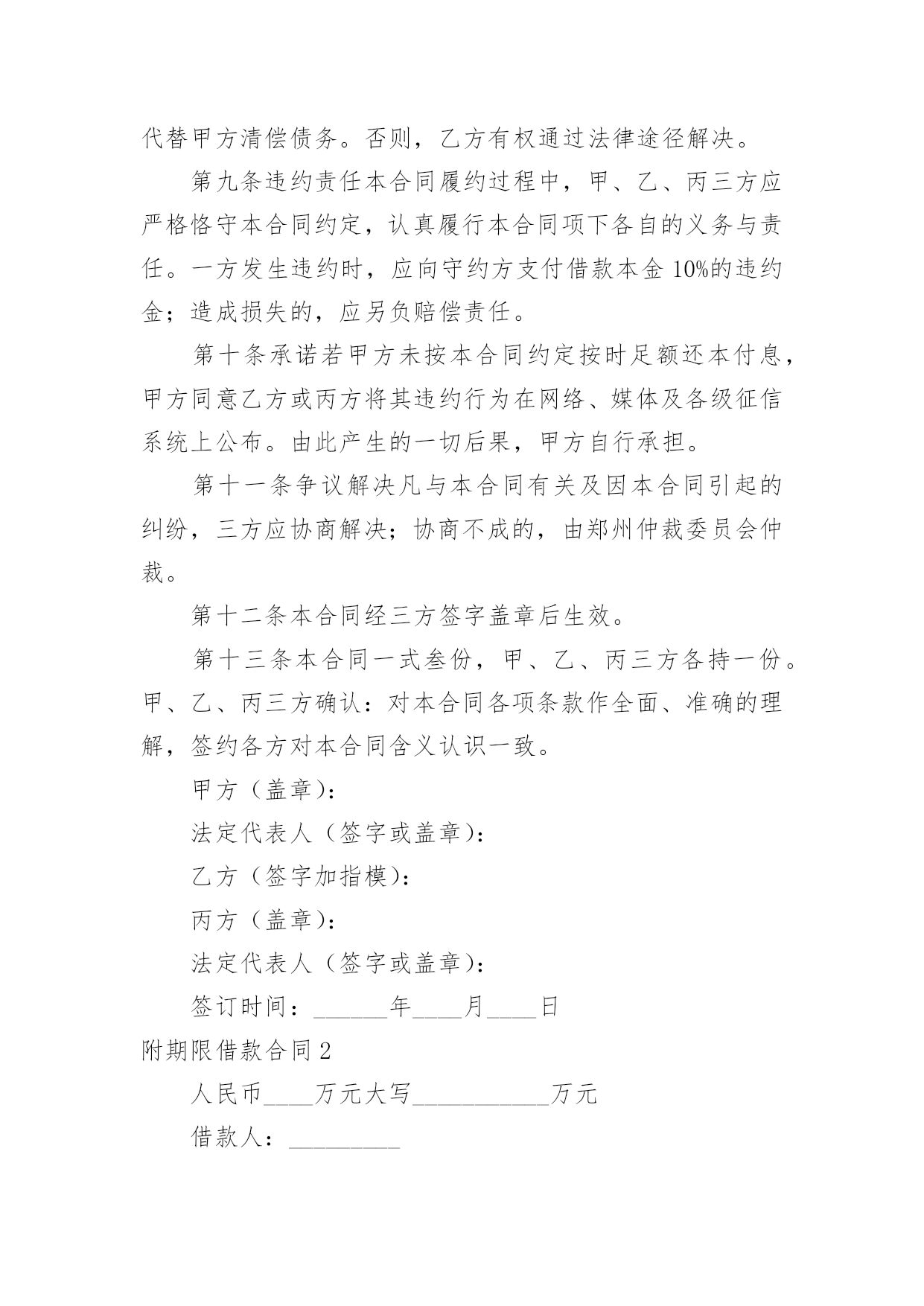 代替甲方清偿债务。否则，乙方有权通过法律途径解决。

第九条违约责任本合同履约过程中，甲、乙、丙三方应严格恪守本合同约定，认真履行本合同项下各自的义务与责任。一方发生违约时，应向守约方支付借款本金10%的违约金；造成损失的，应另负赔偿责任。

第十条承诺若甲方未按本合同约定按时足额还本付息，甲方同意乙方或丙方将其违约行为在网络、媒体及各级征信系统上公布。由此产生的一切后果，甲方自行承担。

第十一条争议解决凡与本合同有关及因本合同引起的纠纷，三方应协商解决；协商不成的，由郑州仲裁委员会仲裁。

第十二条本合同经三方签字盖章后生效。

第十三条本合同一式叁份，甲、乙、丙三方各持一份。甲、乙、丙三方确认：对本合同各项条款作全面、准确的理解，签约各方对本合同含义认识一致。

甲方（盖章）：

法定代表人（签字或盖章）：

乙方（签字加指模）：

丙方（盖章）：

法定代表人（签字或盖章）：

签订时间：______年____月____日

附期限借款合同2

人民币____万元大写___________万元

借款人：_________